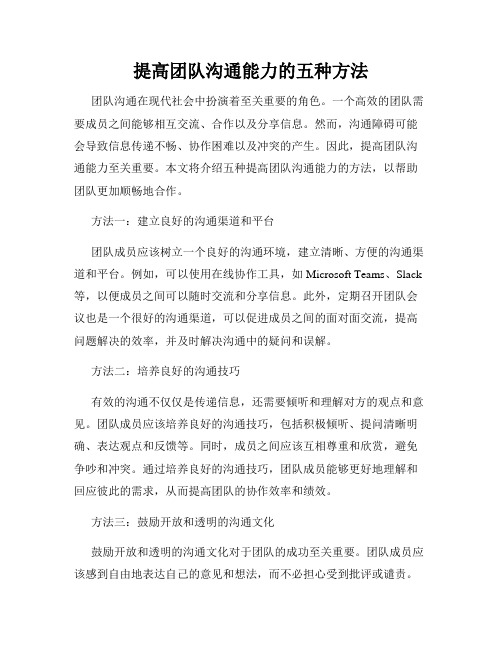 提高团队沟通能力的五种方法

团队沟通在现代社会中扮演着至关重要的角色。一个高效的团队需要成员之间能够相互交流、合作以及分享信息。然而，沟通障碍可能会导致信息传递不畅、协作困难以及冲突的产生。因此，提高团队沟通能力至关重要。本文将介绍五种提高团队沟通能力的方法，以帮助团队更加顺畅地合作。

方法一：建立良好的沟通渠道和平台

团队成员应该树立一个良好的沟通环境，建立清晰、方便的沟通渠道和平台。例如，可以使用在线协作工具，如 Microsoft Teams、Slack 等，以便成员之间可以随时交流和分享信息。此外，定期召开团队会议也是一个很好的沟通渠道，可以促进成员之间的面对面交流，提高问题解决的效率，并及时解决沟通中的疑问和误解。

方法二：培养良好的沟通技巧

有效的沟通不仅仅是传递信息，还需要倾听和理解对方的观点和意见。团队成员应该培养良好的沟通技巧，包括积极倾听、提问清晰明确、表达观点和反馈等。同时，成员之间应该互相尊重和欣赏，避免争吵和冲突。通过培养良好的沟通技巧，团队成员能够更好地理解和回应彼此的需求，从而提高团队的协作效率和绩效。

方法三：鼓励开放和透明的沟通文化

鼓励开放和透明的沟通文化对于团队的成功至关重要。团队成员应该感到自由地表达自己的意见和想法，而不必担心受到批评或谴责。